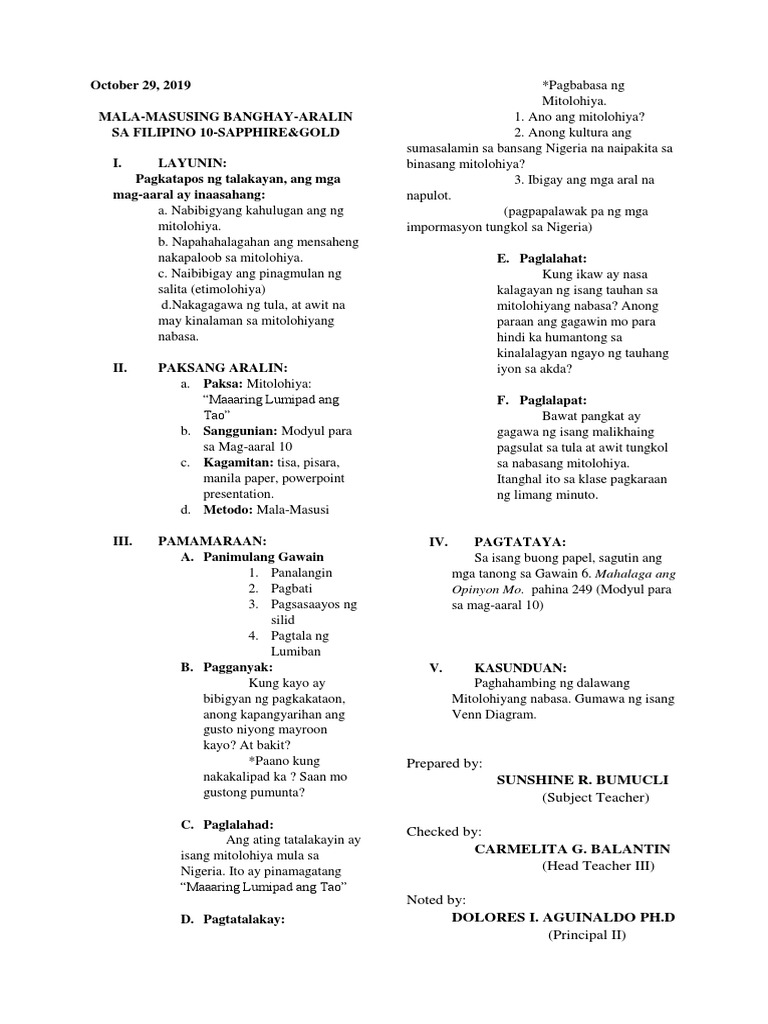 October 29, 2019

MALA-MASUSING BANGHAY-ARALIN SA FILIPINO 10-SAPPHIRE&GOLD

I. LAYUNIN:
Pagkatapos ng talakayan, ang mga mag-aaral ay inaasahang:
a. Nabibigyang kahulugan ang ng mitolohiya.
b. Napahahalagahan ang mensaheng nakapaloob sa mitolohiya.
c. Naibibigay ang pinagmulan ng salita (etimolohiya)
d.Nakagagawa ng tula, at awit na may kinalaman sa mitolohiyang nabasa.

II. PAKSANG ARALIN:
a. Paksa: Mitolohiya: “Maaaring Lumipad ang Tao”
b. Sanggunian: Modyul para sa Mag-aaral 10
c. Kagamitan: tisa, pisara, manila paper, powerpoint presentation.
d. Metodo: Mala-Masusi

III. PAMAMARAAN:
A. Panimulang Gawain
1. Panalangin
2. Pagbati
3. Pagsasaayos ng silid
4. Pagtala ng Lumiban
B. Pagganyak:
Kung kayo ay bibigyan ng pagkakataon, anong kapangyarihan ang gusto niyong mayroon kayo? At bakit?
*Paano kung nakakalipad ka ? Saan mo gustong pumunta?

C. Paglalahad:
Ang ating tatalakayin ay isang mitolohiya mula sa Nigeria. Ito ay pinamagatang “Maaaring Lumipad ang Tao”

D. Pagtatalakay:

*Pagbabasa ng Mitolohiya.
1. Ano ang mitolohiya?
2. Anong kultura ang sumasalamin sa bansang Nigeria na naipakita sa binasang mitolohiya?
3. Ibigay ang mga aral na napulot.
(pagpapalawak pa ng mga impormasyon tungkol sa Nigeria)

E. Paglalahat:
Kung ikaw ay nasa kalagayan ng isang tauhan sa mitolohiyang nabasa? Anong paraan ang gagawin mo para hindi ka humantong sa kinalalagyan ngayo ng tauhang iyon sa akda?

F. Paglalapat:
Bawat pangkat ay gagawa ng isang malikhaing pagsulat sa tula at awit tungkol sa nabasang mitolohiya. Itanghal ito sa klase pagkaraan ng limang minuto.

IV. PAGTATAYA:
Sa isang buong papel, sagutin ang mga tanong sa Gawain 6. Mahalaga ang Opinyon Mo. pahina 249 (Modyul para sa mag-aaral 10)

V. KASUNDUAN:
Paghahambing ng dalawang Mitolohiyang nabasa. Gumawa ng isang Venn Diagram.

Prepared by:
SUNSHINE R. BUMUCLI
(Subject Teacher)

Checked by:
CARMELITA G. BALANTIN
(Head Teacher III)

Noted by:
DOLORES I. AGUINALDO PH.D
(Principal II)